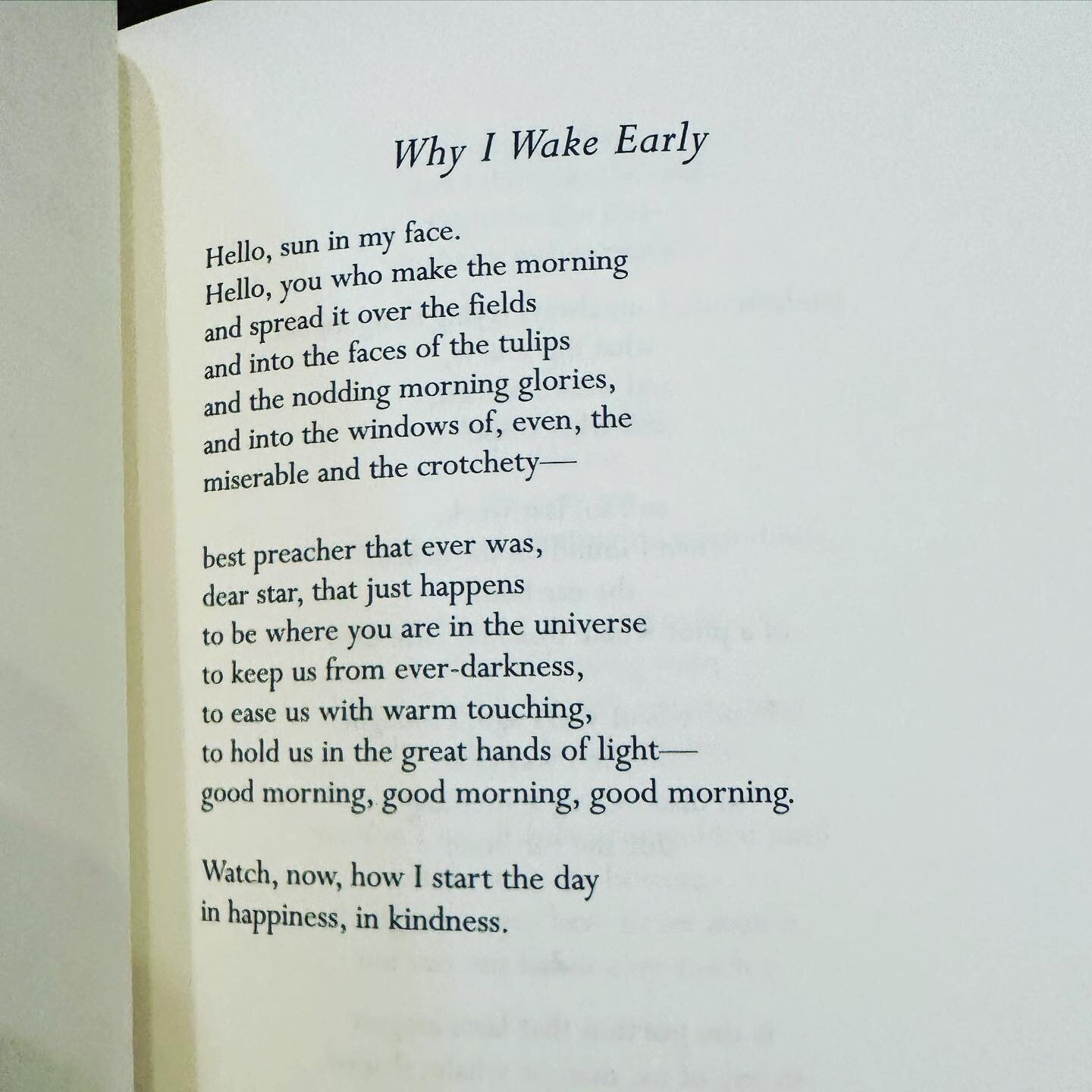 Why I Wake Early

Hello, sun in my face.
Hello, you who make the morning
and spread it over the fields
and into the faces of the tulips
and the nodding morning glories,
and into the windows of, even, the
miserable and the crotchety—

best preacher that ever was,
dear star, that just happens
to be where you are in the universe
to keep us from ever-darkness,
to ease us with warm touching,
to hold us in the great hands of light—
good morning, good morning, good morning.

Watch, now, how I start the day
in happiness, in kindness.